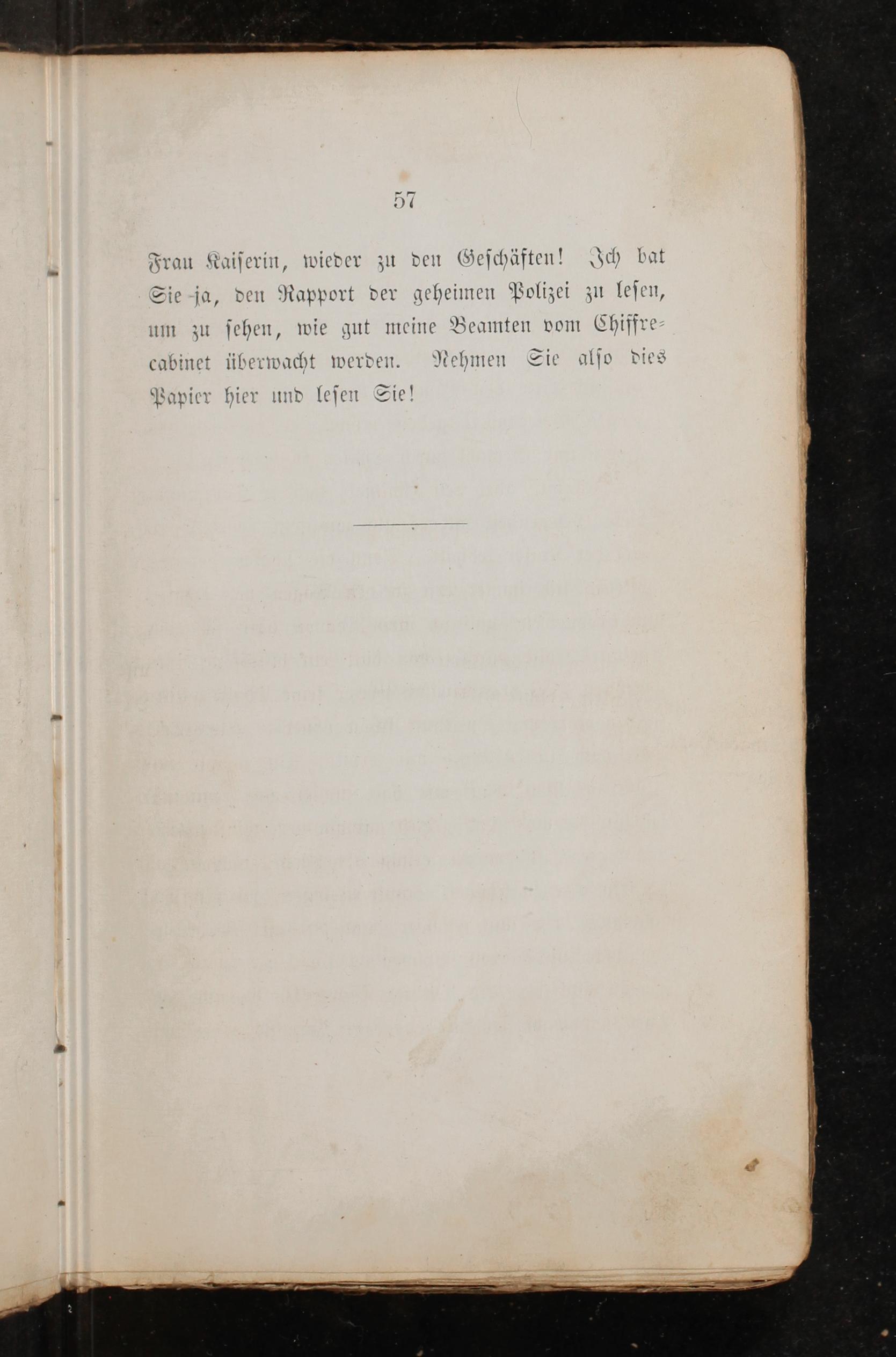 57

Frau Kaiserin, wieder zu den Geschäften! Ich bat Sie ja, den Rapport der geheimen Polizei zu lesen, um zu sehen, wie gut meine Beamten vom Chiffrecabinet überwacht werden. Nehmen Sie also dies Papier hier und lesen Sie!